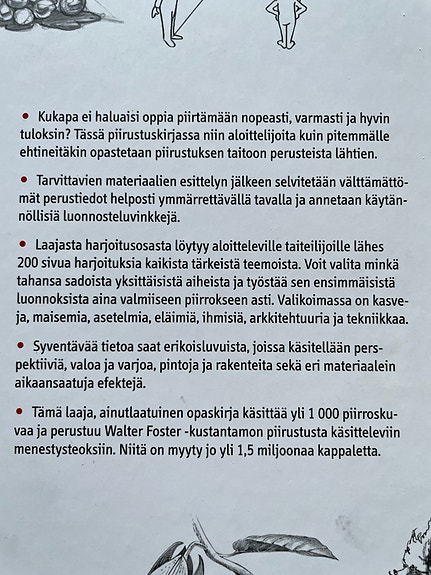 • Kukapa ei haluaisi oppia piirtämään nopeasti, varmasti ja hyvin tuloksin? Tässä piirustuskirjassa niin aloittelijoita kuin pitemmälle ehtineitäkin opastetaan piirustuksen taitoon perusteista lähtien.

• Tarvittavien materiaalien esittelyn jälkeen selvitetään välttämättömät perustiedot helposti ymmärrettävällä tavalla ja annetaan käytännöllisiä luonnosteluvinkkejä.

• Laajasta harjoitusosasta löytyy aloitteleville taiteilijoille lähes 200 sivua harjoituksia kaikista tärkeistä teemoista. Voit valita minkä tahansa sadoista yksittäisistä aiheista ja työstää sen ensimmäisistä luonnoksista aina valmiiseen piirrokseen asti. Valikoimassa on kasveja, maisemia, asetelmia, eläimiä, ihmisiä, arkkitehtuuria ja tekniikkaa.

• Syventävää tietoa saat erikoisluvuista, joissa käsitellään perspektiiviä, valoa ja varjoa, pintoja ja rakenteita sekä eri materiaalein aikaansaatuja efektejä.

• Tämä laaja, ainutlaatuinen opaskirja käsittää yli 1 000 piirroskuvaa ja perustuu Walter Foster -kustantamon piirustusta käsitteleviin menestysteoksiin. Niitä on myyty jo yli 1,5 miljoonaa kappaletta.